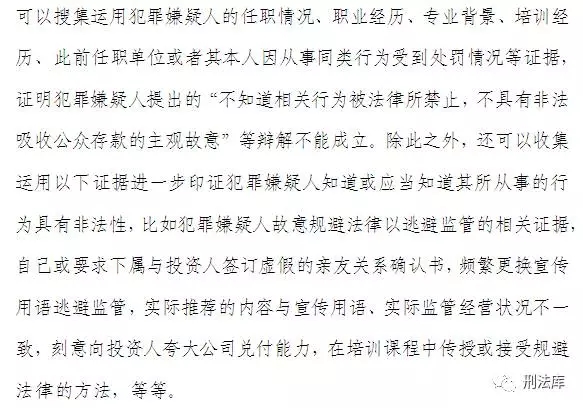 可以搜集运用犯罪嫌疑人的任职情况、职业经历、专业背景、培训经历、此前任职单位或者其本人因从事同类行为受到处罚情况等证据，证明犯罪嫌疑人提出的“不知道相关行为被法律所禁止，不具有非法吸收公众存款的主观故意”等辩解不能成立。除此之外，还可以收集运用以下证据进一步印证犯罪嫌疑人知道或应当知道其所从事的行为具有非法性，比如犯罪嫌疑人故意规避法律以逃避监管的相关证据，自己或要求下属与投资人签订虚假的亲友关系确认书，频繁更换宣传用语逃避监管，实际推荐的内容与宣传用语、实际监管经营状况不一致，刻意向投资人夸大公司兑付能力，在培训课程中传授或接受规避法律的方法，等等。

刑法库